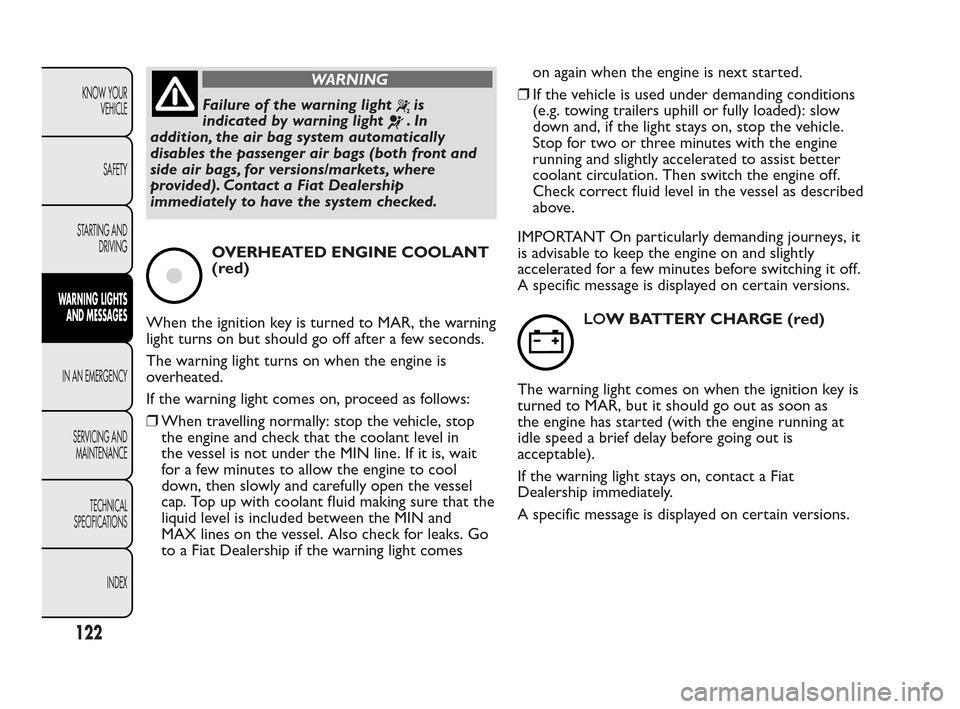 KNOW YOUR VEHICLE

SAFETY

STARTING AND DRIVING

WARNING LIGHTS AND MESSAGES

IN AN EMERGENCY

SERVICING AND MAINTENANCE

TECHNICAL SPECIFICATIONS

INDEX

122

WARNING

Failure of the warning light is indicated by warning light . In addition, the air bag system automatically disables the passenger air bags (both front and side air bags, for versions/markets, where provided). Contact a Fiat Dealership immediately to have the system checked.

OVERHEATED ENGINE COOLANT (red)

When the ignition key is turned to MAR, the warning light turns on but should go off after a few seconds.

The warning light turns on when the engine is overheated.

If the warning light comes on, proceed as follows:

❒ When travelling normally: stop the vehicle, stop the engine and check that the coolant level in the vessel is not under the MIN line. If it is, wait for a few minutes to allow the engine to cool down, then slowly and carefully open the vessel cap. Top up with coolant fluid making sure that the liquid level is included between the MIN and MAX lines on the vessel. Also check for leaks. Go to a Fiat Dealership if the warning light comes on again when the engine is next started.

❒ If the vehicle is used under demanding conditions (e.g. towing trailers uphill or fully loaded): slow down and, if the light stays on, stop the vehicle. Stop for two or three minutes with the engine running and slightly accelerated to assist better coolant circulation. Then switch the engine off. Check correct fluid level in the vessel as described above.

IMPORTANT On particularly demanding journeys, it is advisable to keep the engine on and slightly accelerated for a few minutes before switching it off. A specific message is displayed on certain versions.

LOW BATTERY CHARGE (red)

The warning light comes on when the ignition key is turned to MAR, but it should go out as soon as the engine has started (with the engine running at idle speed a brief delay before going out is acceptable).

If the warning light stays on, contact a Fiat Dealership immediately.

A specific message is displayed on certain versions.

carmanualsonline.info